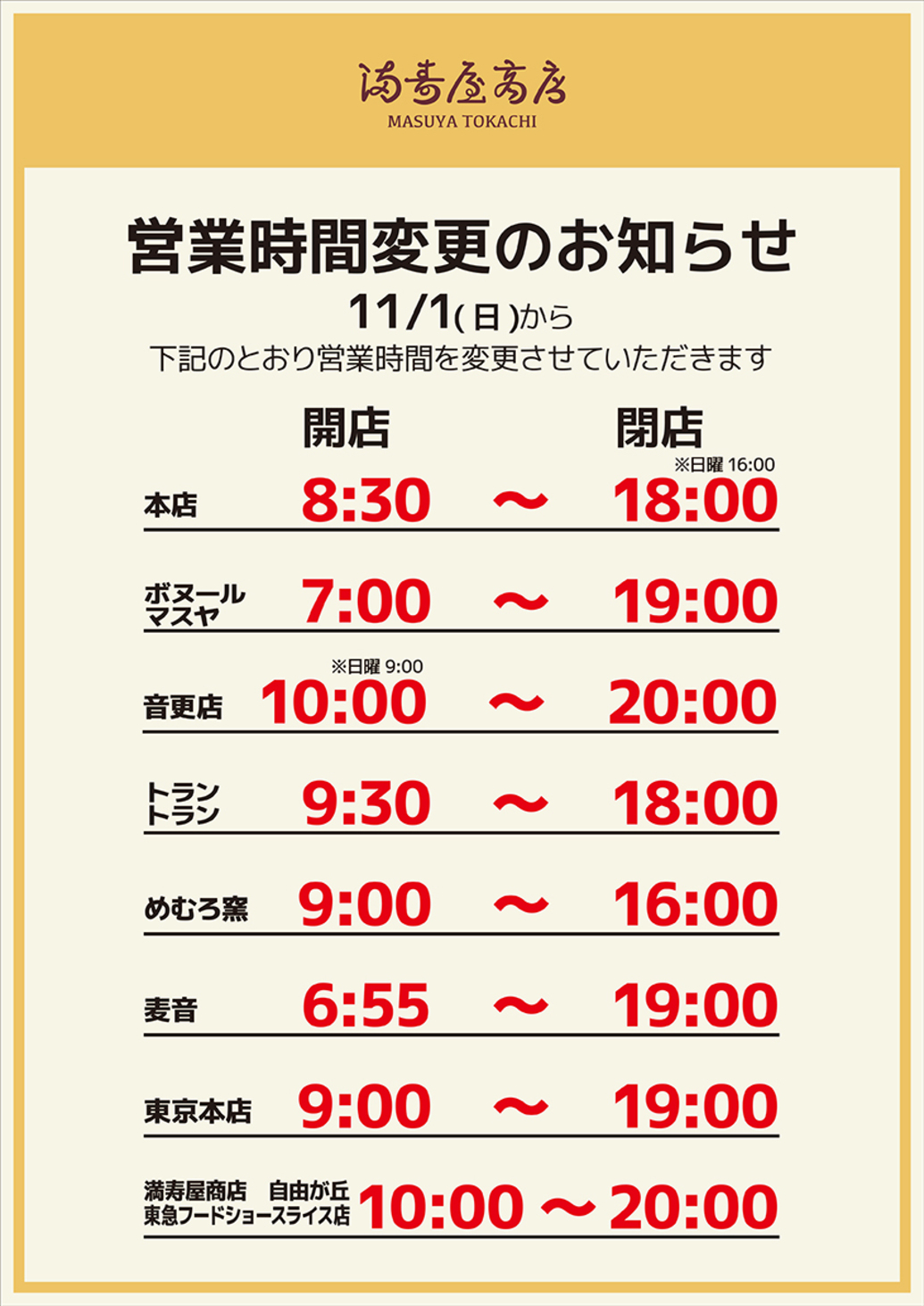 満寿屋商店
MASUYA TOKACHI

営業時間変更のお知らせ

11/1(日)から
下記のとおり営業時間を変更させていただきます

| | 開店 | | 閉店 |
|---|---|---|---|
| 本店 | 8:30 | ～ | ※日曜 16:00 18:00 |
| ボヌール マスヤ | 7:00 | ～ | 19:00 |
| 音更店 | ※日曜 9:00 10:00 | ～ | 20:00 |
| トラン トラン | 9:30 | ～ | 18:00 |
| めむろ窯 | 9:00 | ～ | 16:00 |
| 麦音 | 6:55 | ～ | 19:00 |
| 東京本店 | 9:00 | ～ | 19:00 |
| 満寿屋商店 自由が丘 東急フードショースライス店 | 10:00 | ～ | 20:00 |